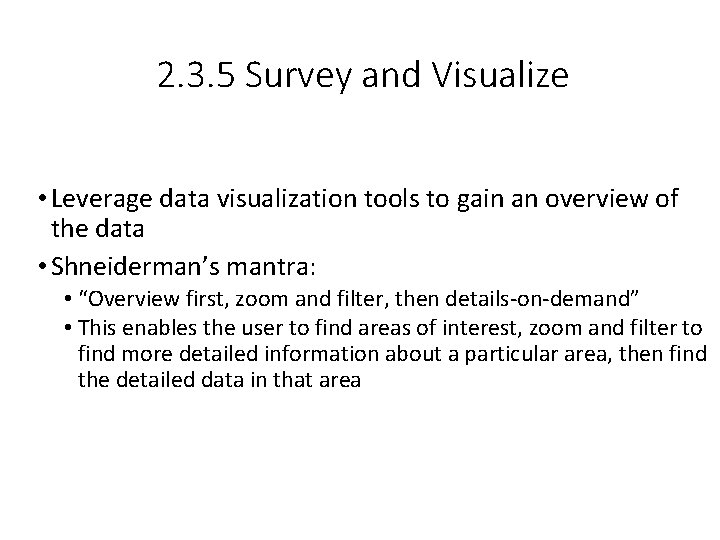 2.3.5 Survey and Visualize

• Leverage data visualization tools to gain an overview of the data
• Shneiderman's mantra:
• "Overview first, zoom and filter, then details-on-demand"
• This enables the user to find areas of interest, zoom and filter to find more detailed information about a particular area, then find the detailed data in that area